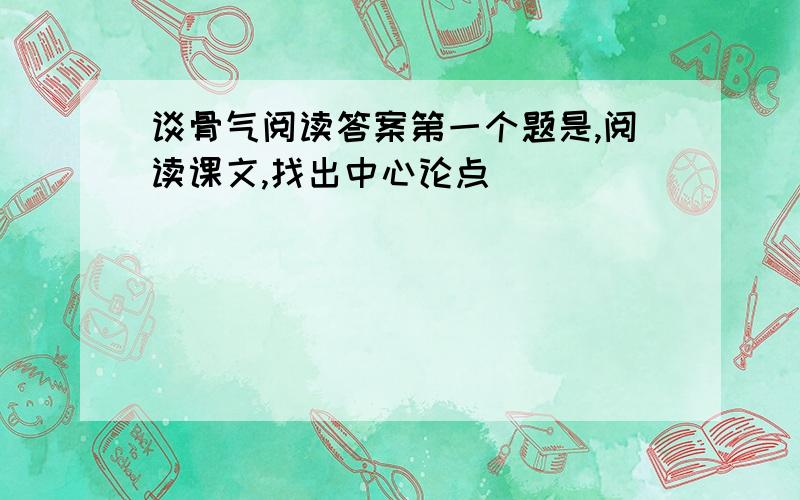 谈骨气阅读答案第一个题是,阅读课文,找出中心论点

ABC

Back to School